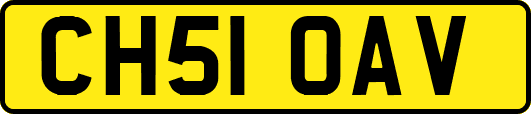 CH51 OAV